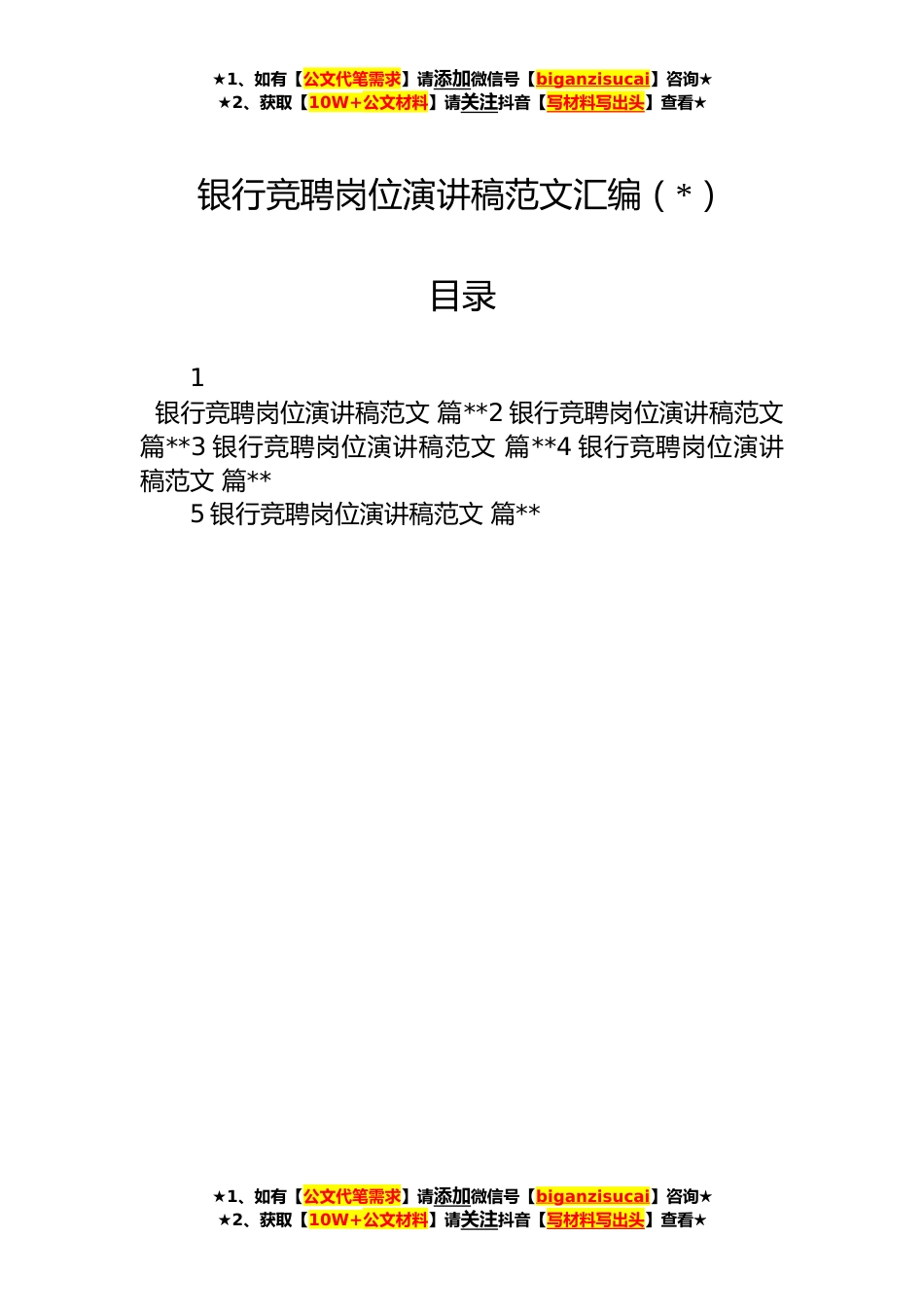 ★1、如有【公文代笔需求】请添加微信号【biganzisucai】咨询★
★2、获取【10W+公文材料】请关注抖音【写材料写出头】查看★

银行竞聘岗位演讲稿范文汇编（*）

目录

1
银行竞聘岗位演讲稿范文 篇**2 银行竞聘岗位演讲稿范文 篇**3 银行竞聘岗位演讲稿范文 篇**4 银行竞聘岗位演讲稿范文 篇**
5 银行竞聘岗位演讲稿范文 篇**

★1、如有【公文代笔需求】请添加微信号【biganzisucai】咨询★
★2、获取【10W+公文材料】请关注抖音【写材料写出头】查看★